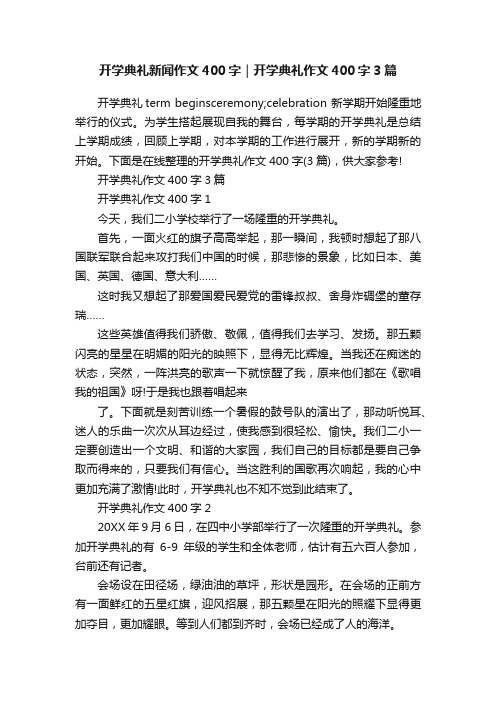 开学典礼新闻作文400字｜开学典礼作文400字3篇

开学典礼 term beginsceremony;celebration 新学期开始隆重地举行的仪式。为学生搭起展现自我的舞台，每学期的开学典礼是总结上学期成绩，回顾上学期，对本学期的工作进行展开，新的学期新的开始。下面是在线整理的开学典礼作文400字(3篇)，供大家参考!

开学典礼作文400字3篇

开学典礼作文400字1

今天，我们二小学校举行了一场隆重的开学典礼。

首先，一面火红的旗子高高举起，那一瞬间，我顿时想起了那八国联军联合起来攻打我们中国的时候，那悲惨的景象，比如日本、美国、英国、德国、意大利……

这时我又想起了那爱国爱民爱党的雷锋叔叔、舍身炸碉堡的董存瑞……

这些英雄值得我们骄傲、敬佩，值得我们去学习、发扬。那五颗闪亮的星星在明媚的阳光的映照下，显得无比辉煌。当我还在痴迷的状态，突然，一阵洪亮的歌声一下就惊醒了我，原来他们都在《歌唱我的祖国》呀!于是我也跟着唱起来

了。下面就是刻苦训练一个暑假的鼓号队的演出了，那动听悦耳、迷人的乐曲一次次从耳边经过，使我感到很轻松、愉快。我们二小一定要创造出一个文明、和谐的大家园，我们自己的目标都是要自己争取而得来的，只要我们有信心。当这胜利的国歌再次响起，我的心中更加充满了激情!此时，开学典礼也不知不觉到此结束了。

开学典礼作文400字2

20XX年9月6日，在四中小学部举行了一次隆重的开学典礼。参加开学典礼的有 6-9 年级的学生和全体老师，估计有五六百人参加，台前还有记者。

会场设在田径场，绿油油的草坪，形状是园形。在会场的正前方有一面鲜红的五星红旗，迎风招展，那五颗星在阳光的照耀下显得更加夺目，更加耀眼。等到人们都到齐时，会场已经成了人的海洋。